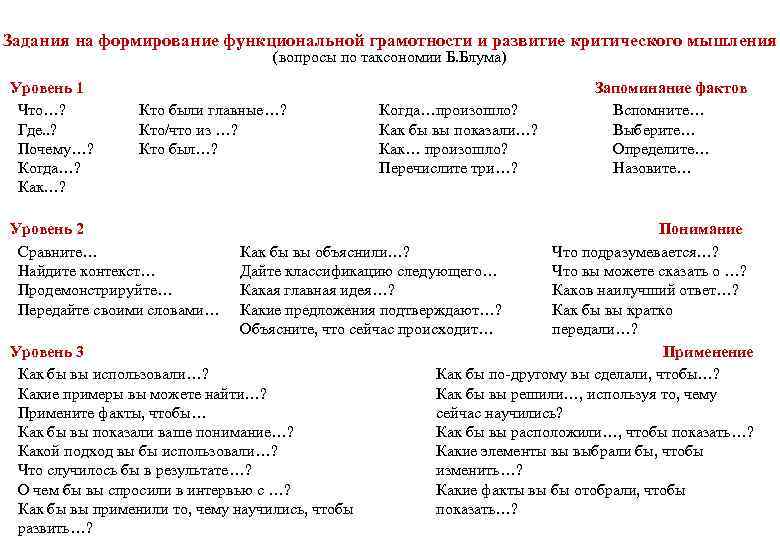 Задания на формирование функциональной грамотности и развитие критического мышления
(вопросы по таксономии Б.Блума)

Уровень 1

Запоминание фактов

Что…?
Где..?
Почему…?
Когда…?
Как…?

Кто были главные…?
Кто/что из …?
Кто был…?

Когда…произошло?
Как бы вы показали…?
Как… произошло?
Перечислите три…?

Вспомните…
Выберите…
Определите…
Назовите…

Уровень 2

Понимание

Сравните…
Найдите контекст…
Продемонстрируйте…
Передайте своими словами…

Как бы вы объяснили…?
Дайте классификацию следующего…
Какая главная идея…?
Какие предложения подтверждают…?
Объясните, что сейчас происходит…

Что подразумевается…?
Что вы можете сказать о …?
Каков наилучший ответ…?
Как бы вы кратко передали…?

Уровень 3

Применение

Как бы вы использовали…?
Какие примеры вы можете найти…?
Примените факты, чтобы…
Как бы вы показали ваше понимание…?
Какой подход вы бы использовали…?
Что случилось бы в результате…?
О чем бы вы спросили в интервью с …?
Как бы вы применили то, чему научились, чтобы развить…?

Как бы по-другому вы сделали, чтобы…?
Как бы вы решили…, используя то, чему сейчас научились?
Как бы вы расположили…, чтобы показать…?
Какие элементы вы выбрали бы, чтобы изменить…?
Какие факты вы бы отобрали, чтобы показать…?